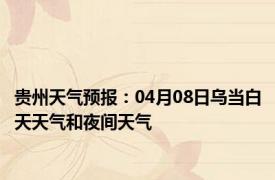 贵州天气预报：04月08日乌当白天天气和夜间天气